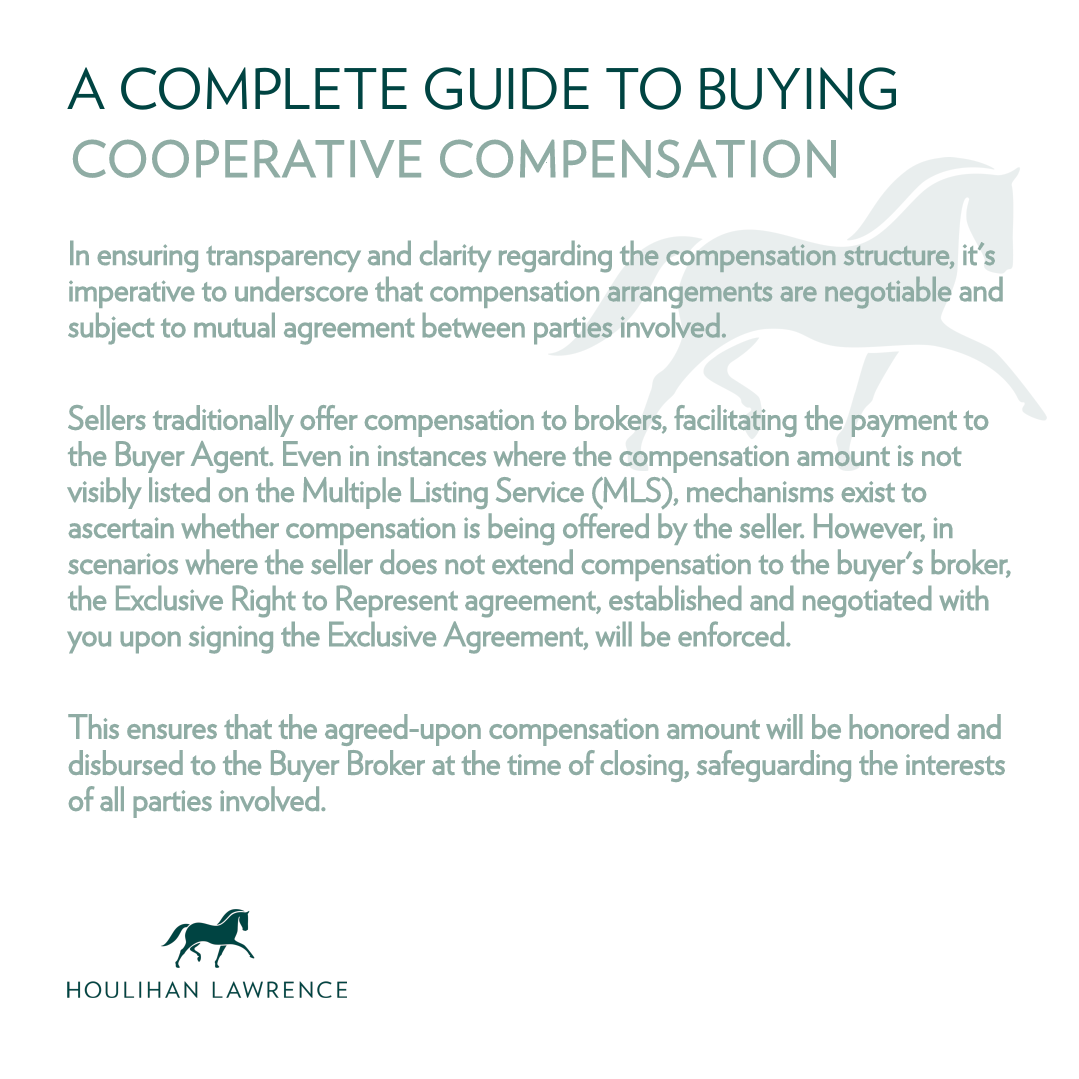 A COMPLETE GUIDE TO BUYING
COOPERATIVE COMPENSATION

In ensuring transparency and clarity regarding the compensation structure, it's imperative to underscore that compensation arrangements are negotiable and subject to mutual agreement between parties involved.

Sellers traditionally offer compensation to brokers, facilitating the payment to the Buyer Agent. Even in instances where the compensation amount is not visibly listed on the Multiple Listing Service (MLS), mechanisms exist to ascertain whether compensation is being offered by the seller. However, in scenarios where the seller does not extend compensation to the buyer's broker, the Exclusive Right to Represent agreement, established and negotiated with you upon signing the Exclusive Agreement, will be enforced.

This ensures that the agreed-upon compensation amount will be honored and disbursed to the Buyer Broker at the time of closing, safeguarding the interests of all parties involved.

HOULIHAN LAWRENCE